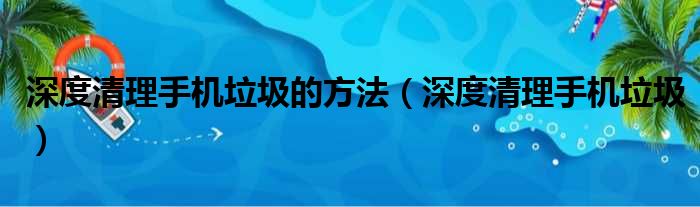 深度清理手机垃圾的方法（深度清理手机垃圾）